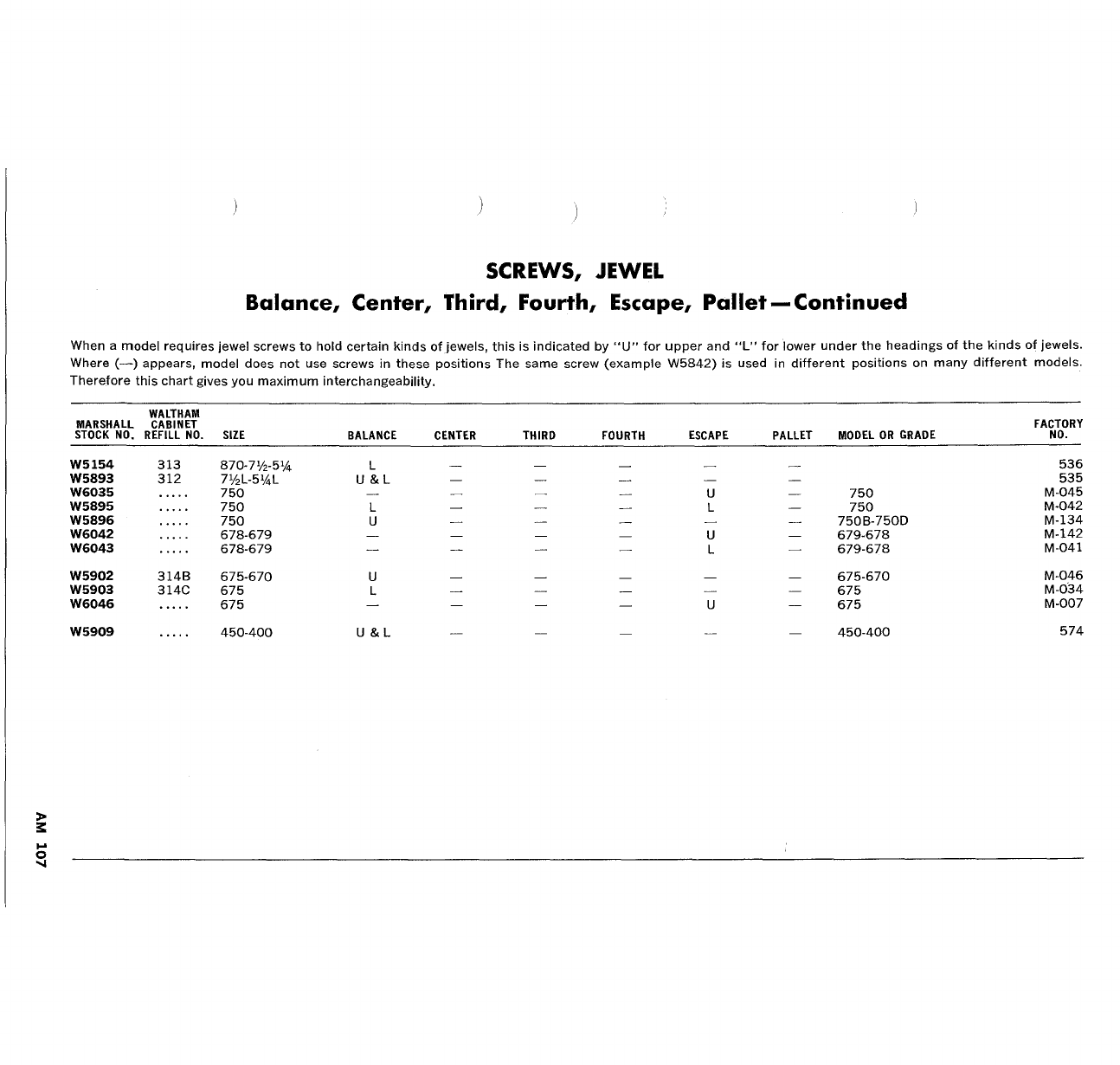 SCREWS, JEWEL

Balance, Center, Third, Fourth, Escape, Pallet—Continued

When a model requires jewel screws to hold certain kinds of jewels, this is indicated by "U" for upper and "L" for lower under the headings of the kinds of jewels. Where (—) appears, model does not use screws in these positions The same screw (example W5842) is used in different positions on many different models. Therefore this chart gives you maximum interchangeability.

| MARSHALL STOCK NO. | WALTHAM CABINET REFILL NO. | SIZE | BALANCE | CENTER | THIRD | FOURTH | ESCAPE | PALLET | MODEL OR GRADE | FACTORY NO. |
|---|---|---|---|---|---|---|---|---|---|---|
| W5154 | 313 | 870-7½-5¼ | L | — | — | — | — | — | | 536 |
| W5893 | 312 | 7½L-5¼L | U & L | — | — | — | — | — | | 535 |
| W6035 | ..... | 750 | — | — | — | — | U | — | 750 | M-045 |
| W5895 | ..... | 750 | L | — | — | — | L | — | 750 | M-042 |
| W5896 | ..... | 750 | U | — | — | — | — | — | 750B-750D | M-134 |
| W6042 | ..... | 678-679 | — | — | — | — | U | — | 679-678 | M-142 |
| W6043 | ..... | 678-679 | — | — | — | — | L | — | 679-678 | M-041 |
| W5902 | 314B | 675-670 | U | — | — | — | — | — | 675-670 | M-046 |
| W5903 | 314C | 675 | L | — | — | — | — | — | 675 | M-034 |
| W6046 | ..... | 675 | — | — | — | — | U | — | 675 | M-007 |
| W5909 | ..... | 450-400 | U & L | — | — | — | — | — | 450-400 | 574 |

AM 107